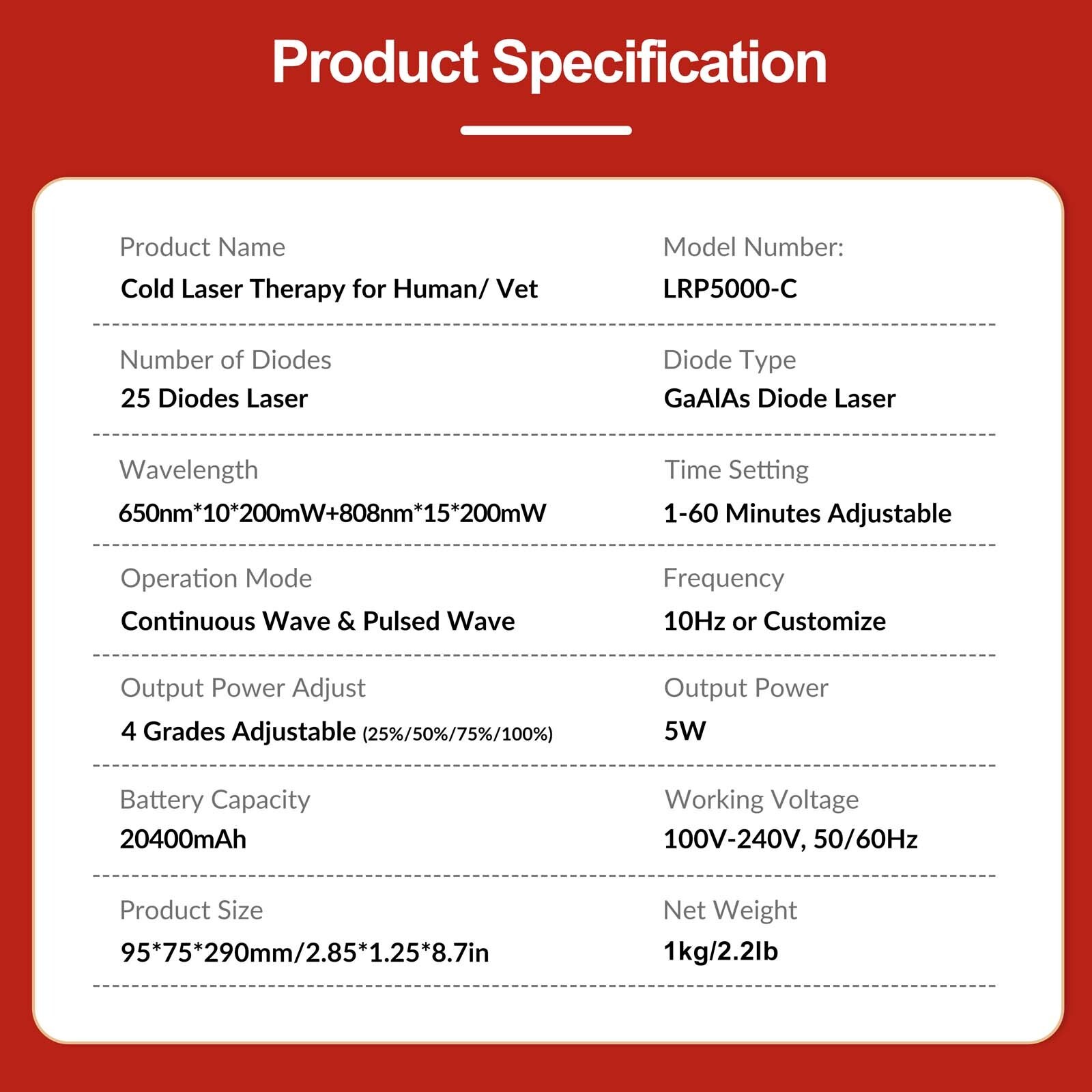 Product Specification

Product Name
Cold Laser Therapy for Human/ Vet

Model Number:
LRP5000-C

Number of Diodes
25 Diodes Laser

Diode Type
GaAlAs Diode Laser

Wavelength
650nm*10*200mW+808nm*15*200mW

Time Setting
1-60 Minutes Adjustable

Operation Mode
Continuous Wave & Pulsed Wave

Frequency
10Hz or Customize

Output Power Adjust
4 Grades Adjustable (25%/50%/75%/100%)

Output Power
5W

Battery Capacity
20400mAh

Working Voltage
100V-240V, 50/60Hz

Product Size
95*75*290mm/2.85*1.25*8.7in

Net Weight
1kg/2.2lb